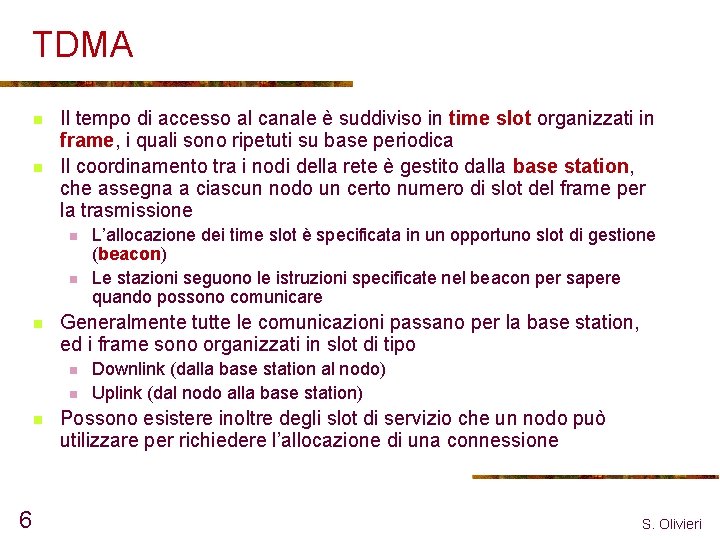 TDMA

Il tempo di accesso al canale è suddiviso in time slot organizzati in frame, i quali sono ripetuti su base periodica

Il coordinamento tra i nodi della rete è gestito dalla base station, che assegna a ciascun nodo un certo numero di slot del frame per la trasmissione

L'allocazione dei time slot è specificata in un opportuno slot di gestione (beacon)

Le stazioni seguono le istruzioni specificate nel beacon per sapere quando possono comunicare

Generalmente tutte le comunicazioni passano per la base station, ed i frame sono organizzati in slot di tipo

Downlink (dalla base station al nodo)

Uplink (dal nodo alla base station)

Possono esistere inoltre degli slot di servizio che un nodo può utilizzare per richiedere l'allocazione di una connessione

6

S. Olivieri